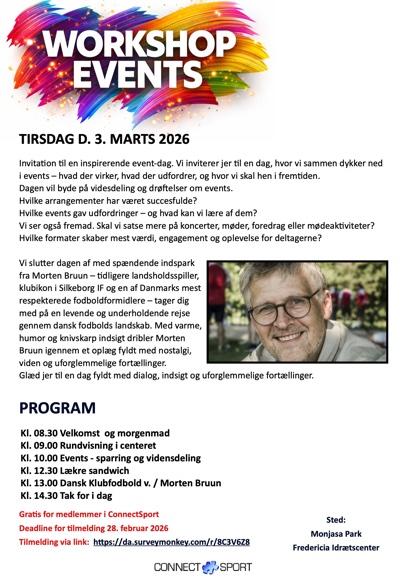 WORKSHOP EVENTS

TIRSDAG D. 3. MARTS 2026

Invitation til en inspirerende event-dag. Vi inviterer jer til en dag, hvor vi sammen dykker ned i events – hvad der virker, hvad der udfordrer, og hvor vi skal hen i fremtiden.
Dagen vil byde på videsdeling og drøftelser om events.
Hvilke arrangementer har været succesfulde?
Hvilke events gav udfordringer – og hvad kan vi lære af dem?
Vi ser også fremad. Skal vi satse mere på koncerter, møder, foredrag eller mødeaktiviteter?
Hvilke formater skaber mest værdi, engagement og oplevelse for deltagerne?

Vi slutter dagen af med spændende indspark fra Morten Bruun – tidligere landsholdsspiller, klubikon i Silkeborg IF og en af Danmarks mest respekterede fodboldformidlere – tager dig med på en levende og underholdende rejse gennem dansk fodbolds landskab. Med varme, humor og knivskarp indsigt dribler Morten Bruun igennem et oplæg fyldt med nostalgi, viden og uforglemmelige fortællinger.
Glæd jer til en dag fyldt med dialog, indsigt og uforglemmelige fortællinger.

PROGRAM

Kl. 08.30 Velkomst og morgenmad
Kl. 09.00 Rundvisning i centeret
Kl. 10.00 Events - sparring og vidensdeling
Kl. 12.30 Lækre sandwich
Kl. 13.00 Dansk Klubfodbold v. / Morten Bruun
Kl. 14.30 Tak for i dag

Gratis for medlemmer i ConnectSport
Deadline for tilmelding 28. februar 2026
Tilmelding via link: https://da.surveymonkey.com/r/8C3V6Z8

Sted:
Monjasa Park
Fredericia Idrætscenter

CONNECT SPORT